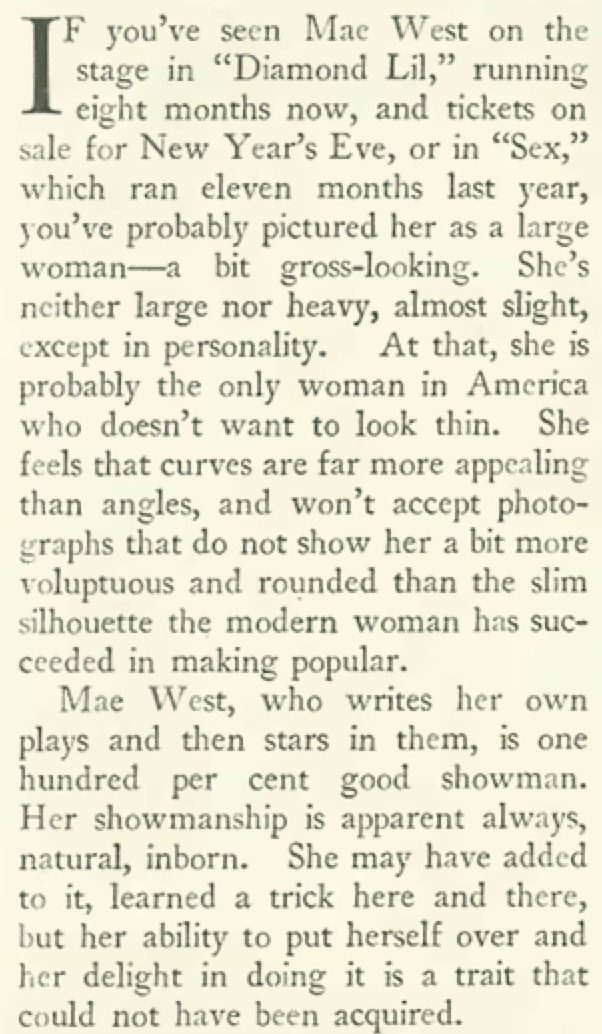 IF you've seen Mae West on the stage in "Diamond Lil," running eight months now, and tickets on sale for New Year's Eve, or in "Sex," which ran eleven months last year, you've probably pictured her as a large woman—a bit gross-looking. She's neither large nor heavy, almost slight, except in personality. At that, she is probably the only woman in America who doesn't want to look thin. She feels that curves are far more appealing than angles, and won't accept photographs that do not show her a bit more voluptuous and rounded than the slim silhouette the modern woman has succeeded in making popular.

Mae West, who writes her own plays and then stars in them, is one hundred per cent good showman. Her showmanship is apparent always, natural, inborn. She may have added to it, learned a trick here and there, but her ability to put herself over and her delight in doing it is a trait that could not have been acquired.